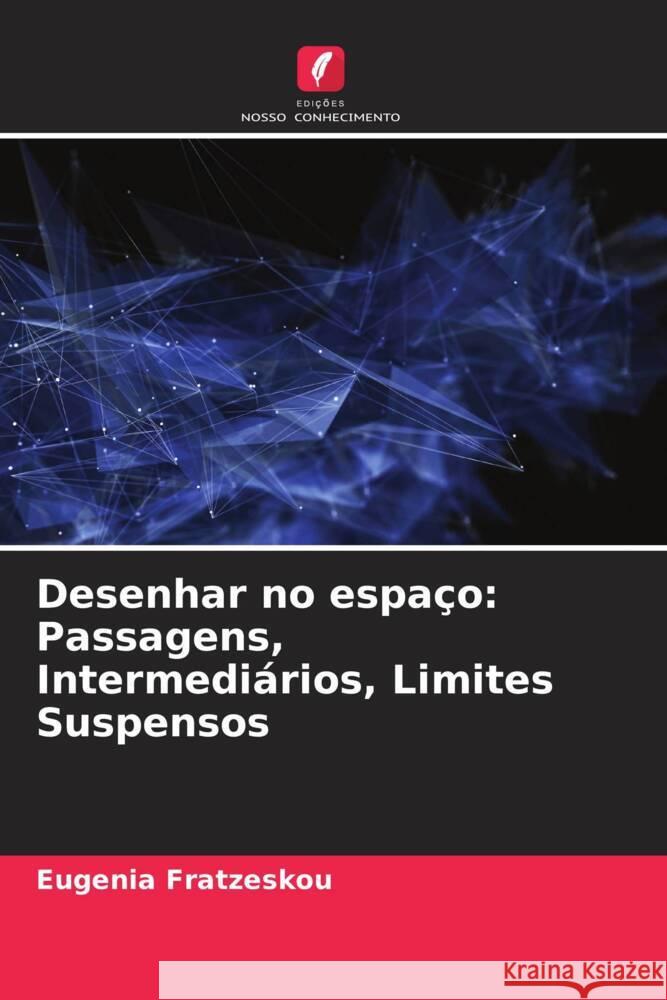 EDIÇÕES
NOSSO CONHECIMENTO

Desenhar no espaço: Passagens, Intermediários, Limites Suspensos

Eugenia Fratzeskou